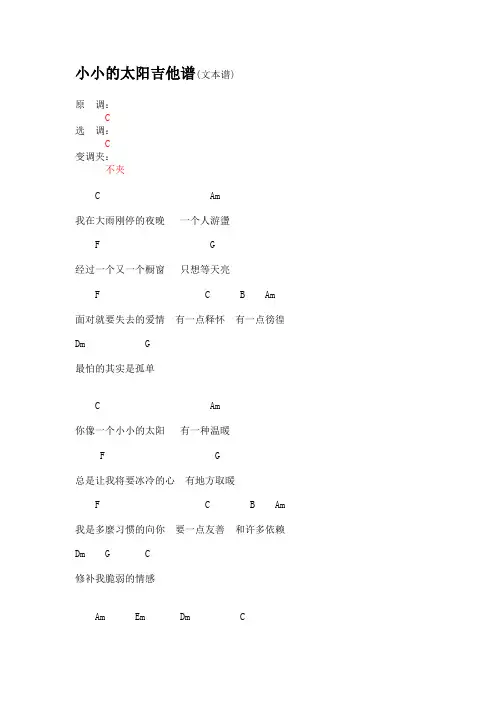 小小的太阳吉他谱(文本谱)

原 调：
C
选 调：
C
变调夹：
不夹

C Am

我在大雨刚停的夜晚 一个人游盪

F G

经过一个又一个橱窗 只想等天亮

F C B Am

面对就要失去的爱情 有一点释怀 有一点徬徨

Dm G

最怕的其实是孤单

C Am

你像一个小小的太阳 有一种温暖

F G

总是让我将要冰冷的心 有地方取暖

F C B Am

我是多麽习惯的向你 要一点友善 和许多依赖

Dm G C

修补我脆弱的情感

Am Em Dm C